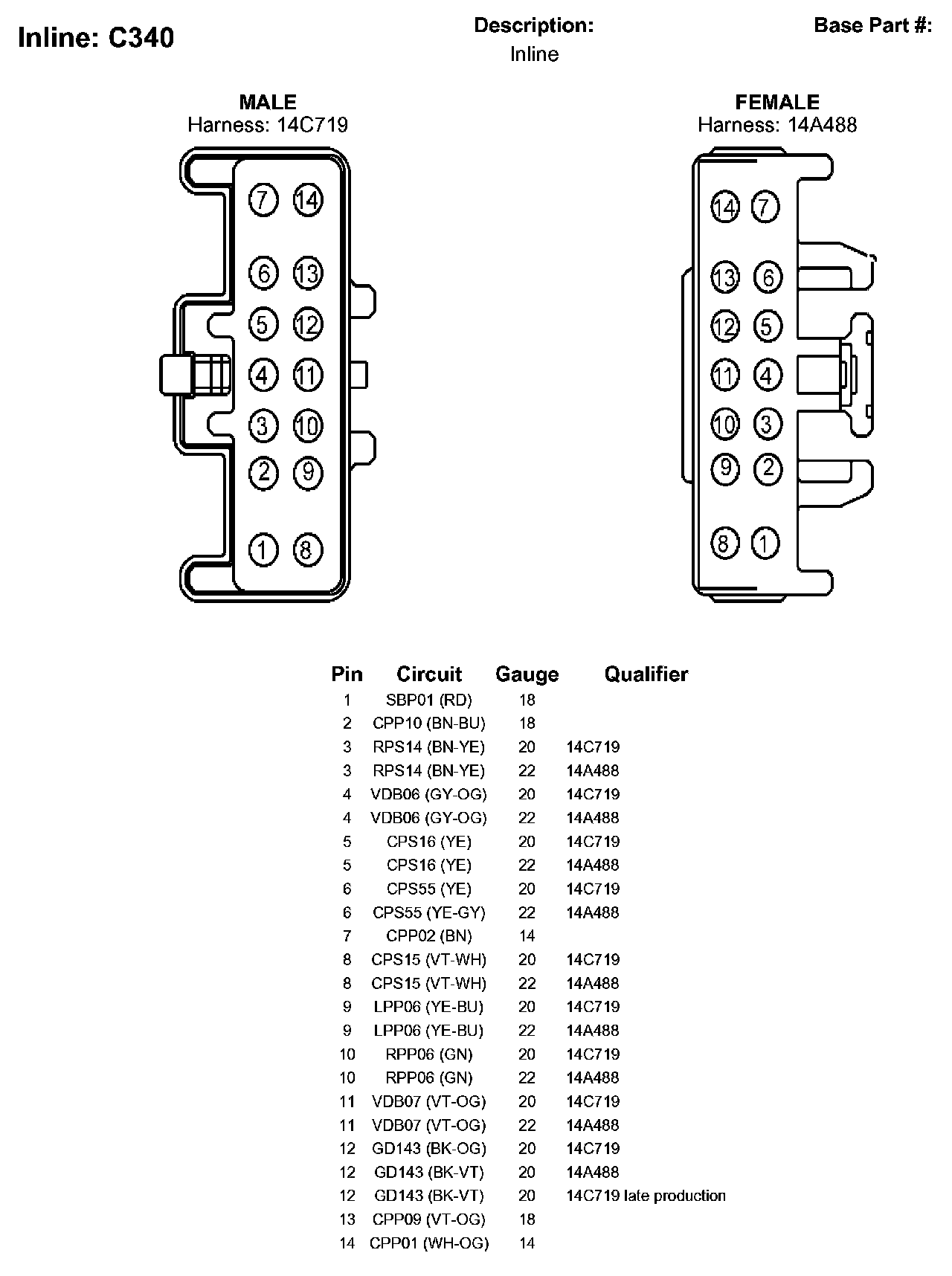 Inline: C340

Description:
Inline

Base Part #:

MALE
Harness: 14C719

7 14
6 13
5 12
4 11
3 10
2 9
1 8

FEMALE
Harness: 14A488

14 7
13 6
12 5
11 4
10 3
9 2
8 1

| Pin | Circuit | Gauge | Qualifier |
|---|---|---|---|
| 1 | SBP01 (RD) | 18 | |
| 2 | CPP10 (BN-BU) | 18 | |
| 3 | RPS14 (BN-YE) | 20 | 14C719 |
| 3 | RPS14 (BN-YE) | 22 | 14A488 |
| 4 | VDB06 (GY-OG) | 20 | 14C719 |
| 4 | VDB06 (GY-OG) | 22 | 14A488 |
| 5 | CPS16 (YE) | 20 | 14C719 |
| 5 | CPS16 (YE) | 22 | 14A488 |
| 6 | CPS55 (YE) | 20 | 14C719 |
| 6 | CPS55 (YE-GY) | 22 | 14A488 |
| 7 | CPP02 (BN) | 14 | |
| 8 | CPS15 (VT-WH) | 20 | 14C719 |
| 8 | CPS15 (VT-WH) | 22 | 14A488 |
| 9 | LPP06 (YE-BU) | 20 | 14C719 |
| 9 | LPP06 (YE-BU) | 22 | 14A488 |
| 10 | RPP06 (GN) | 20 | 14C719 |
| 10 | RPP06 (GN) | 22 | 14A488 |
| 11 | VDB07 (VT-OG) | 20 | 14C719 |
| 11 | VDB07 (VT-OG) | 22 | 14A488 |
| 12 | GD143 (BK-OG) | 20 | 14C719 |
| 12 | GD143 (BK-VT) | 20 | 14A488 |
| 12 | GD143 (BK-VT) | 20 | 14C719 late production |
| 13 | CPP09 (VT-OG) | 18 | |
| 14 | CPP01 (WH-OG) | 14 | |